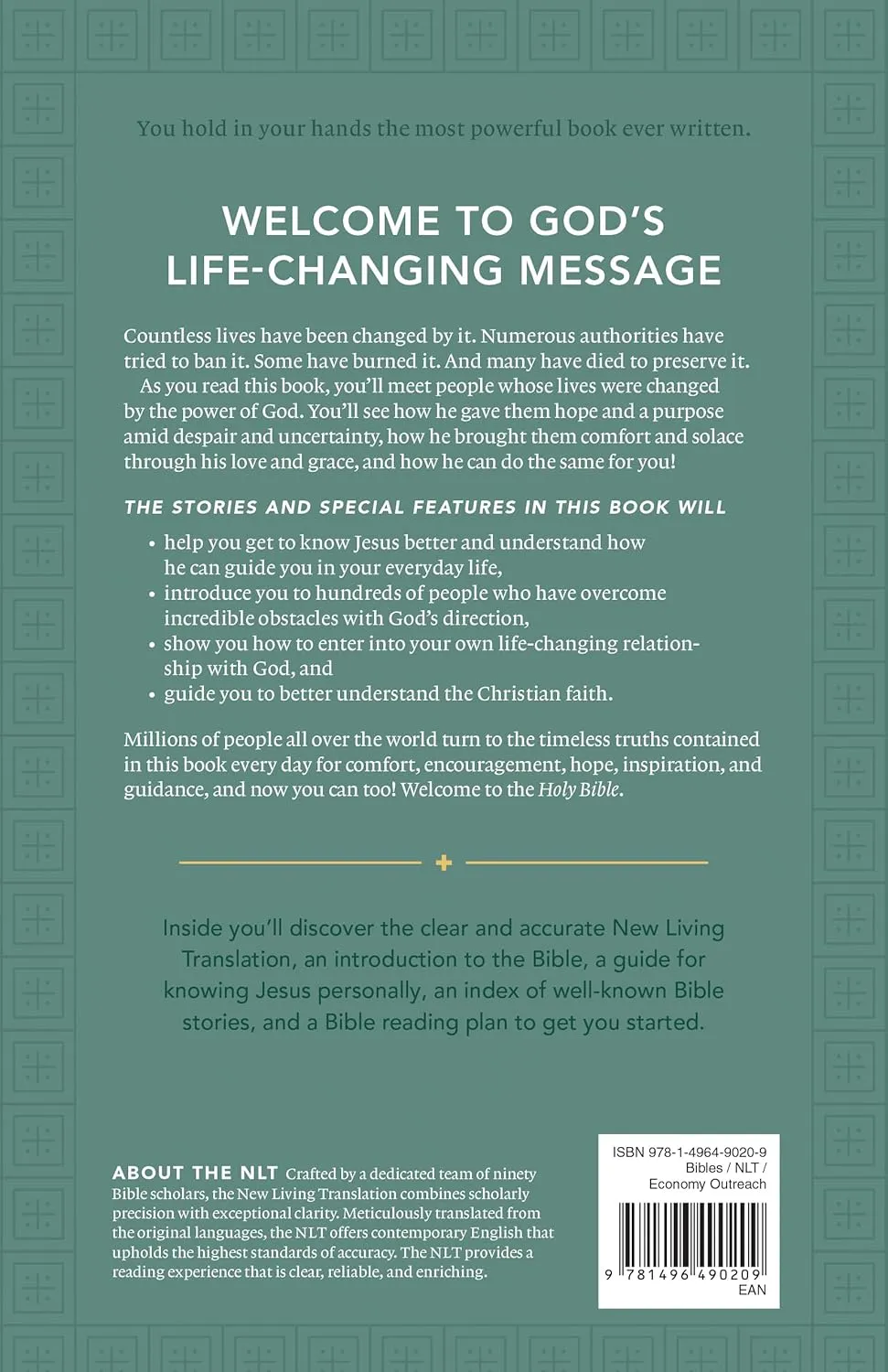 You hold in your hands the most powerful book ever written.

WELCOME TO GOD'S LIFE-CHANGING MESSAGE

Countless lives have been changed by it. Numerous authorities have tried to ban it. Some have burned it. And many have died to preserve it.

As you read this book, you'll meet people whose lives were changed by the power of God. You'll see how he gave them hope and a purpose amid despair and uncertainty, how he brought them comfort and solace through his love and grace, and how he can do the same for you!

THE STORIES AND SPECIAL FEATURES IN THIS BOOK WILL

• help you get to know Jesus better and understand how he can guide you in your everyday life,
• introduce you to hundreds of people who have overcome incredible obstacles with God's direction,
• show you how to enter into your own life-changing relationship with God, and
• guide you to better understand the Christian faith.

Millions of people all over the world turn to the timeless truths contained in this book every day for comfort, encouragement, hope, inspiration, and guidance, and now you can too! Welcome to the Holy Bible.

Inside you'll discover the clear and accurate New Living Translation, an introduction to the Bible, a guide for knowing Jesus personally, an index of well-known Bible stories, and a Bible reading plan to get you started.

ABOUT THE NLT Crafted by a dedicated team of ninety Bible scholars, the New Living Translation combines scholarly precision with exceptional clarity. Meticulously translated from the original languages, the NLT offers contemporary English that upholds the highest standards of accuracy. The NLT provides a reading experience that is clear, reliable, and enriching.

ISBN 978-1-4964-9020-9
Bibles / NLT / Economy Outreach
9 781496 490209
EAN